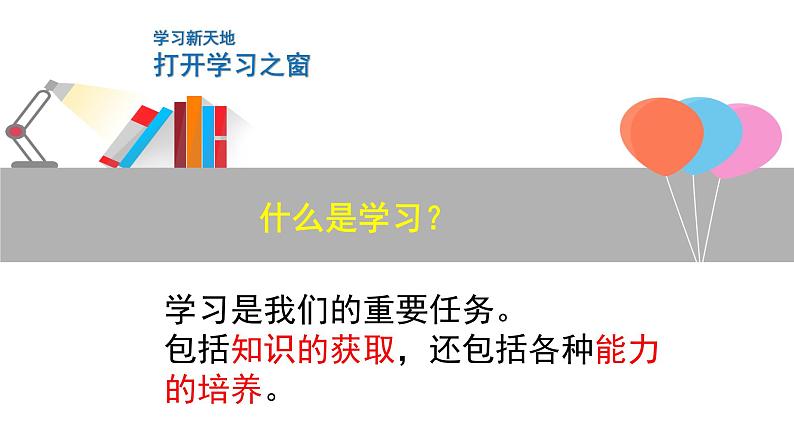 学习新天地
打开学习之窗

什么是学习？

学习是我们的重要任务。
包括知识的获取，还包括各种能力的培养。